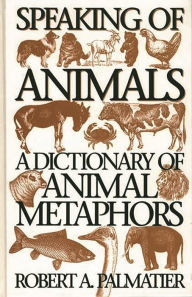 SPEAKING OF
ANIMALS
A DICTIONARY OF
ANIMAL
METAPHORS
ROBERT A. PALMATIER